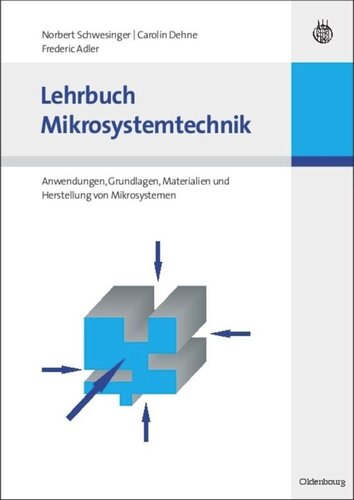 Norbert Schwesinger | Carolin Dehne
Frederic Adler

Lehrbuch
Mikrosystemtechnik

Anwendungen, Grundlagen, Materialien und Herstellung von Mikrosystemen

Oldenbourg